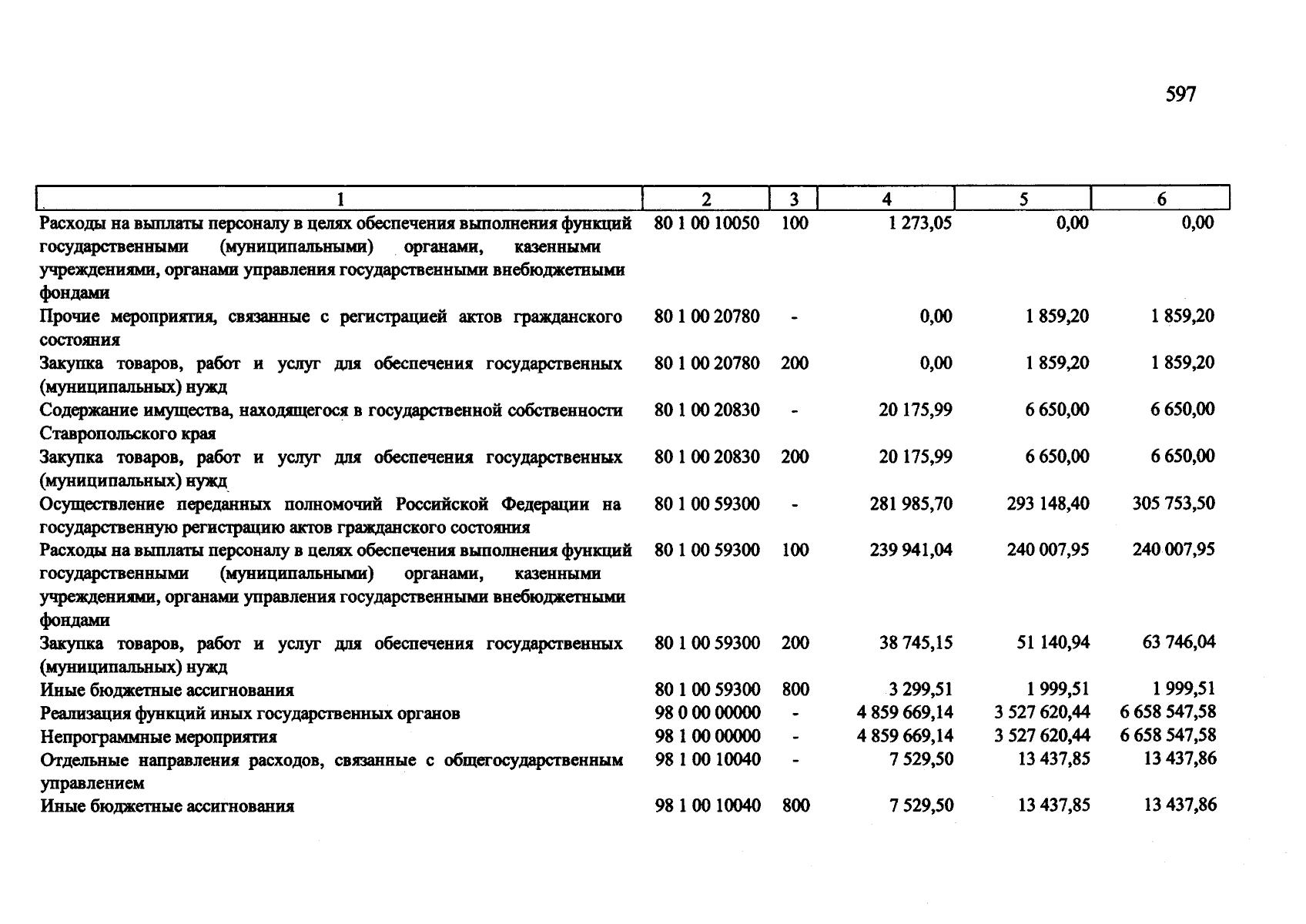 597

| 1 | 2 | 3 | 4 | 5 | 6 |
|---|---|---|---|---|---|
| Расходы на выплаты персоналу в целях обеспечения выполнения функций государственными (муниципальными) органами, казенными учреждениями, органами управления государственными внебюджетными фондами | 80 1 00 10050 | 100 | 1 273,05 | 0,00 | 0,00 |
| Прочие мероприятия, связанные с регистрацией актов гражданского состояния | 80 1 00 20780 | - | 0,00 | 1 859,20 | 1 859,20 |
| Закупка товаров, работ и услуг для обеспечения государственных (муниципальных) нужд | 80 1 00 20780 | 200 | 0,00 | 1 859,20 | 1 859,20 |
| Содержание имущества, находящегося в государственной собственности Ставропольского края | 80 1 00 20830 | - | 20 175,99 | 6 650,00 | 6 650,00 |
| Закупка товаров, работ и услуг для обеспечения государственных (муниципальных) нужд | 80 1 00 20830 | 200 | 20 175,99 | 6 650,00 | 6 650,00 |
| Осуществление переданных полномочий Российской Федерации на государственную регистрацию актов гражданского состояния | 80 1 00 59300 | - | 281 985,70 | 293 148,40 | 305 753,50 |
| Расходы на выплаты персоналу в целях обеспечения выполнения функций государственными (муниципальными) органами, казенными учреждениями, органами управления государственными внебюджетными фондами | 80 1 00 59300 | 100 | 239 941,04 | 240 007,95 | 240 007,95 |
| Закупка товаров, работ и услуг для обеспечения государственных (муниципальных) нужд | 80 1 00 59300 | 200 | 38 745,15 | 51 140,94 | 63 746,04 |
| Иные бюджетные ассигнования | 80 1 00 59300 | 800 | 3 299,51 | 1 999,51 | 1 999,51 |
| Реализация функций иных государственных органов | 98 0 00 00000 | - | 4 859 669,14 | 3 527 620,44 | 6 658 547,58 |
| Непрограммные мероприятия | 98 1 00 00000 | - | 4 859 669,14 | 3 527 620,44 | 6 658 547,58 |
| Отдельные направления расходов, связанные с общегосударственным управлением | 98 1 00 10040 | - | 7 529,50 | 13 437,85 | 13 437,86 |
| Иные бюджетные ассигнования | 98 1 00 10040 | 800 | 7 529,50 | 13 437,85 | 13 437,86 |